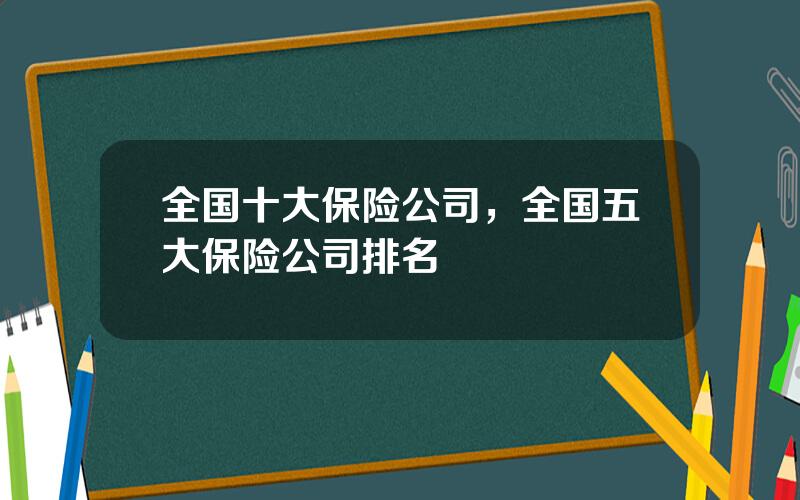 全国十大保险公司，全国五大保险公司排名